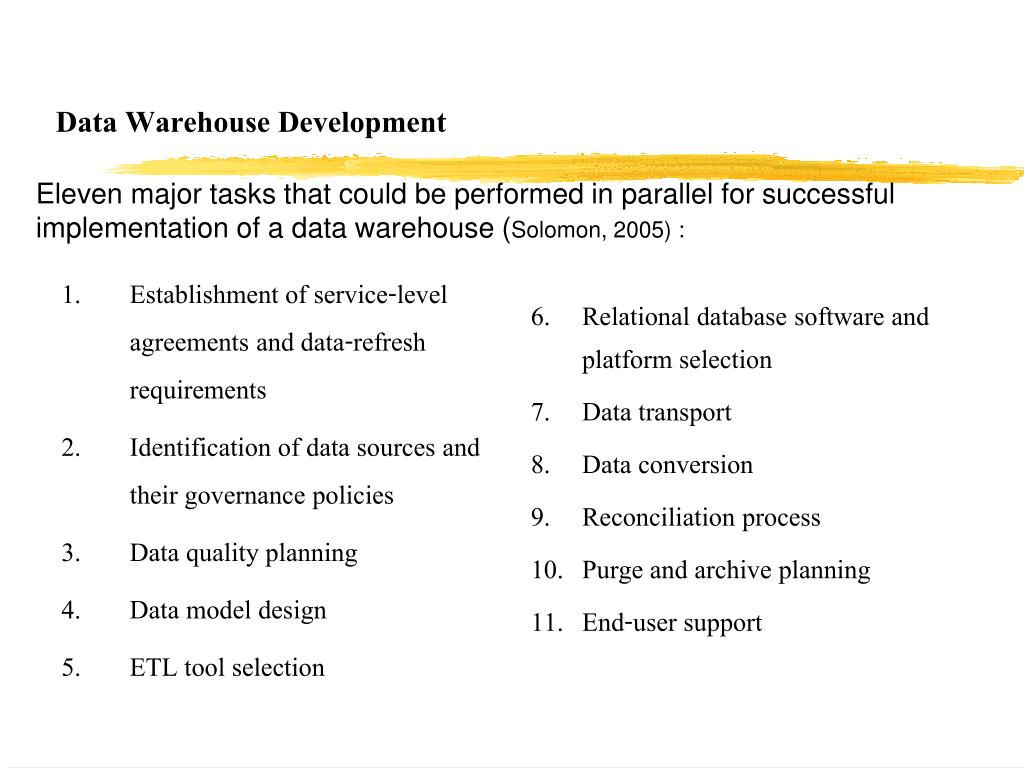 Data Warehouse Development

Eleven major tasks that could be performed in parallel for successful implementation of a data warehouse (Solomon, 2005) :

1. Establishment of service-level agreements and data-refresh requirements
2. Identification of data sources and their governance policies
3. Data quality planning
4. Data model design
5. ETL tool selection

6. Relational database software and platform selection
7. Data transport
8. Data conversion
9. Reconciliation process
10. Purge and archive planning
11. End-user support